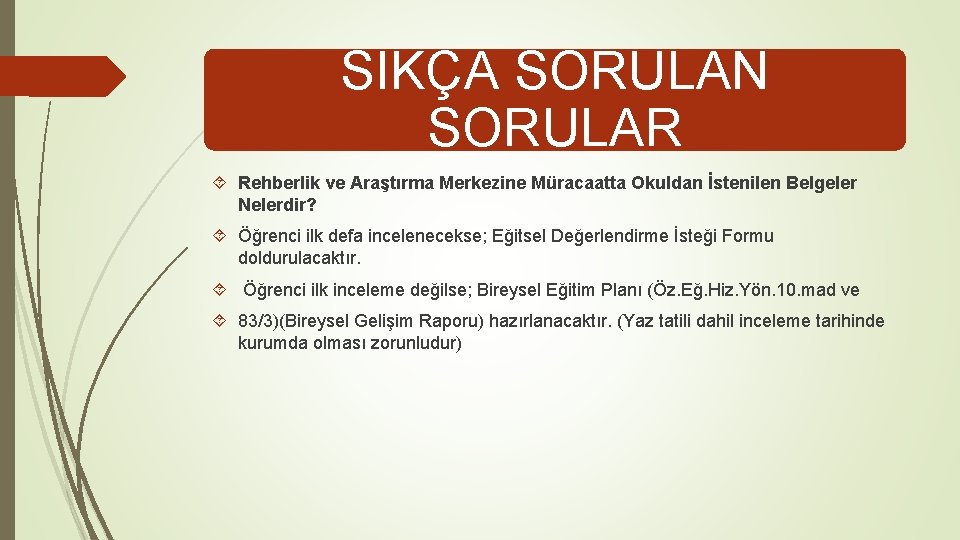 SIKÇA SORULAN SORULAR

Rehberlik ve Araştırma Merkezine Müracaatta Okuldan İstenilen Belgeler Nelerdir?

Öğrenci ilk defa incelenecekse; Eğitsel Değerlendirme İsteği Formu doldurulacaktır.

Öğrenci ilk inceleme değilse; Bireysel Eğitim Planı (Öz.Eğ.Hiz.Yön.10.mad ve

83/3)(Bireysel Gelişim Raporu) hazırlanacaktır. (Yaz tatili dahil inceleme tarihinde kurumda olması zorunludur)